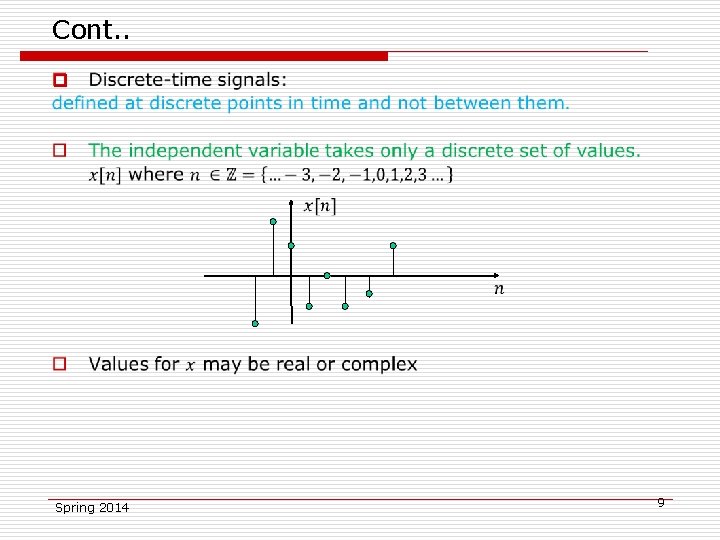 Cont..

Discrete-time signals:
defined at discrete points in time and not between them.

The independent variable takes only a discrete set of values.
$x[n]$ where $n \in \mathbb{Z} = \{\ldots -3, -2, -1, 0, 1, 2, 3 \ldots\}$

$x[n]$

$n$

Values for $x$ may be real or complex

Spring 2014

9